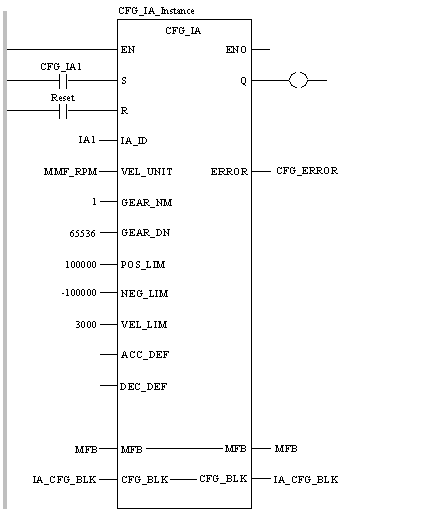 CFG_IA_Instance

CFG_IA

EN
ENO

CFG_IA1
S
Q

Reset
R

IA1
IA_ID

MMF_RPM
VEL_UNIT
ERROR
CFG_ERROR

1
GEAR_NM

65536
GEAR_DN

100000
POS_LIM

-100000
NEG_LIM

3000
VEL_LIM

ACC_DEF

DEC_DEF

MFB
MFB
MFB
MFB

IA_CFG_BLK
CFG_BLK
CFG_BLK
IA_CFG_BLK